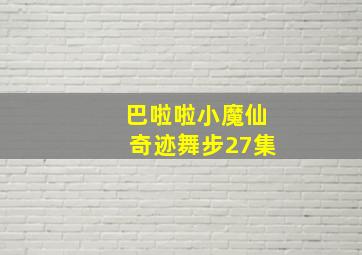 巴啦啦小魔仙
奇迹舞步27集